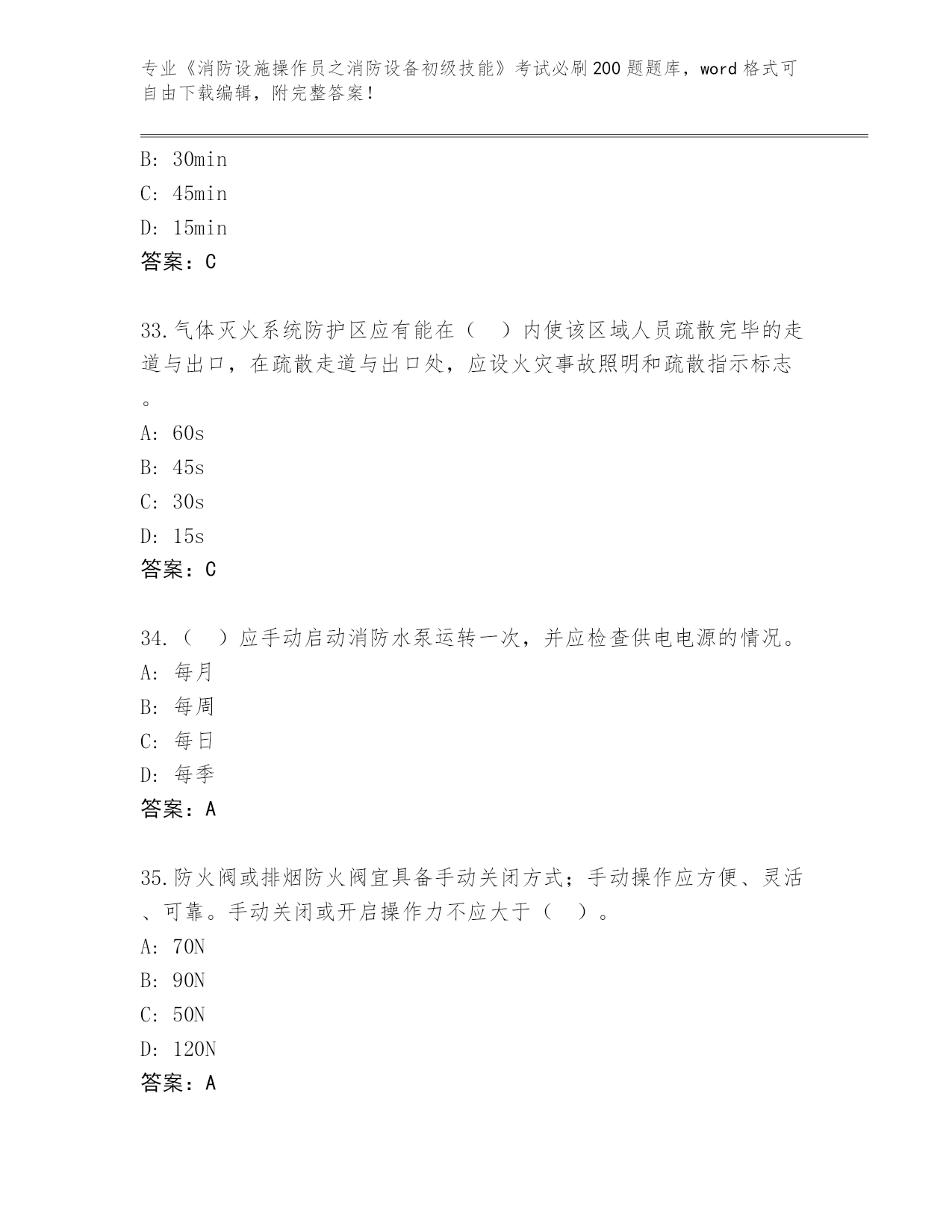 专业《消防设施操作员之消防设备初级技能》考试必刷200题题库，word格式可自由下载编辑，附完整答案！

B: 30min
C: 45min
D: 15min
答案：C

33.气体灭火系统防护区应有能在（ ）内使该区域人员疏散完毕的走道与出口，在疏散走道与出口处，应设火灾事故照明和疏散指示标志。
A: 60s
B: 45s
C: 30s
D: 15s
答案：C

34.（ ）应手动启动消防水泵运转一次，并应检查供电电源的情况。
A: 每月
B: 每周
C: 每日
D: 每季
答案：A

35.防火阀或排烟防火阀宜具备手动关闭方式；手动操作应方便、灵活、可靠。手动关闭或开启操作力不应大于（ ）。
A: 70N
B: 90N
C: 50N
D: 120N
答案：A